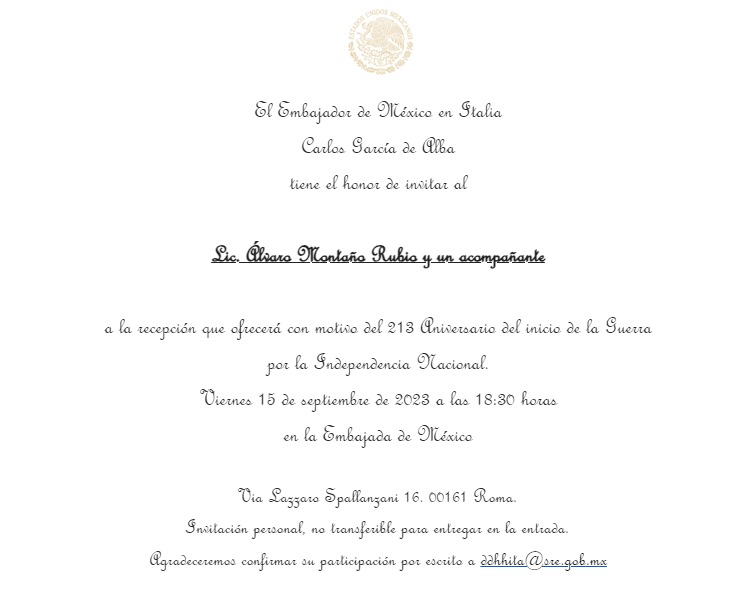 ESTADOS UNIDOS MEXICANOS

El Embajador de México en Italia
Carlos García de Alba
tiene el honor de invitar al

Lic. Álvaro Montaño Rubio y un acompañante

a la recepción que ofrecerá con motivo del 213 Aniversario del inicio de la Guerra por la Independencia Nacional.
Viernes 15 de septiembre de 2023 a las 18:30 horas
en la Embajada de México

Via Lazzaro Spallanzani 16. 00161 Roma.
Invitación personal, no transferible para entregar en la entrada.
Agradeceremos confirmar su participación por escrito a ddhhita@sre.gob.mx